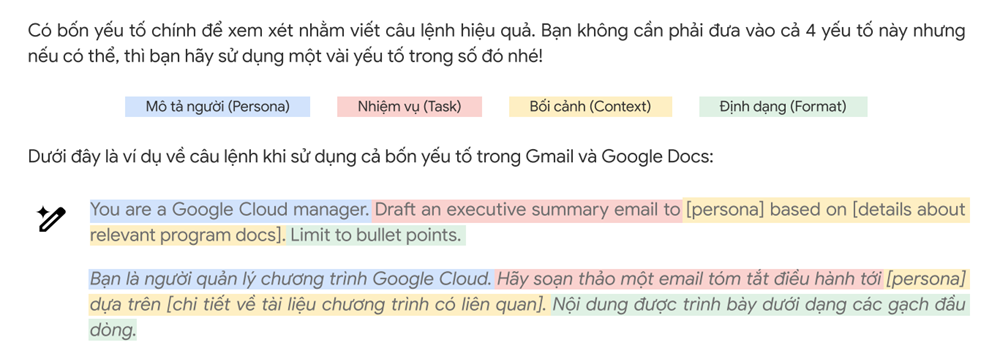 Có bốn yếu tố chính để xem xét nhằm viết câu lệnh hiệu quả. Bạn không cần phải đưa vào cả 4 yếu tố này nhưng nếu có thể, thì bạn hãy sử dụng một vài yếu tố trong số đó nhé!

Mô tả người (Persona)

Nhiệm vụ (Task)

Bối cảnh (Context)

Định dạng (Format)

Dưới đây là ví dụ về câu lệnh khi sử dụng cả bốn yếu tố trong Gmail và Google Docs:

You are a Google Cloud manager. Draft an executive summary email to [persona] based on [details about relevant program docs]. Limit to bullet points.

Bạn là người quản lý chương trình Google Cloud. Hãy soạn thảo một email tóm tắt điều hành tới [persona] dựa trên [chi tiết về tài liệu chương trình có liên quan]. Nội dung được trình bày dưới dạng các gạch đầu dòng.